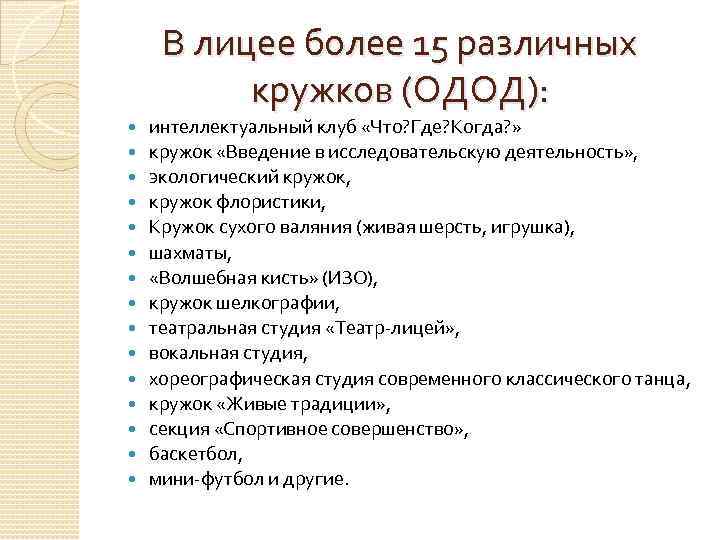 В лицее более 15 различных кружков (ОДОД):

- интеллектуальный клуб «Что?Где?Когда?»
- кружок «Введение в исследовательскую деятельность»,
- экологический кружок,
- кружок флористики,
- Кружок сухого валяния (живая шерсть, игрушка),
- шахматы,
- «Волшебная кисть» (ИЗО),
- кружок шелкографии,
- театральная студия «Театр-лицей»,
- вокальная студия,
- хореографическая студия современного классического танца,
- кружок «Живые традиции»,
- секция «Спортивное совершенство»,
- баскетбол,
- мини-футбол и другие.